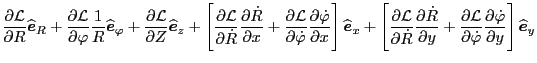 $\frac{\partial \mathcal{L}}{\partial R}\widehat{\boldsymbol{e}}_R + \frac{\partial \mathcal{L}}{\partial \varphi}\frac{1}{R}\widehat{\boldsymbol{e}}_\varphi + \frac{\partial \mathcal{L}}{\partial Z}\widehat{\boldsymbol{e}}_z + \left[\frac{\partial \mathcal{L}}{\partial \dot{R}}\frac{\partial \dot{R}}{\partial x} + \frac{\partial \mathcal{L}}{\partial \dot{\varphi}}\frac{\partial \dot{\varphi}}{\partial x}\right]\widehat{\boldsymbol{e}}_x + \left[\frac{\partial \mathcal{L}}{\partial \dot{R}}\frac{\partial \dot{R}}{\partial y} + \frac{\partial \mathcal{L}}{\partial \dot{\varphi}}\frac{\partial \dot{\varphi}}{\partial y}\right]\widehat{\boldsymbol{e}}_y$